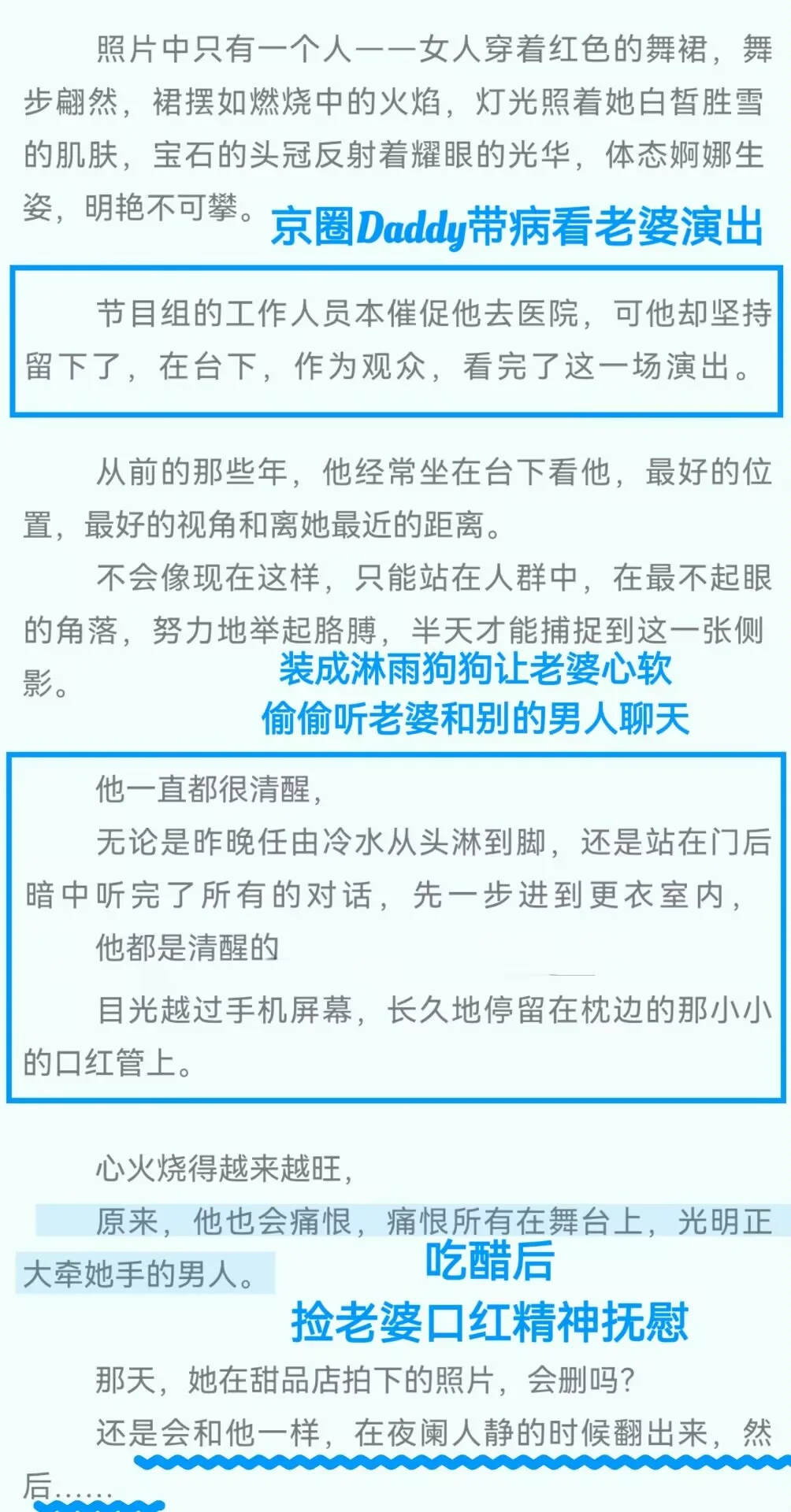 照片中只有一个人——女人穿着红色的舞裙，舞步翩然，裙摆如燃烧中的火焰，灯光照着她白皙胜雪的肌肤，宝石的头冠反射着耀眼的光华，体态婀娜生姿，明艳不可攀。

京圈Daddy带病看老婆演出

节目组的工作人员本催促他去医院，可他却坚持留下了，在台下，作为观众，看完了这一场演出。

从前的那些年，他经常坐在台下看他，最好的位置，最好的视角和离她最近的距离。

不会像现在这样，只能站在人群中，在最不起眼的角落，努力地举起胳膊，半天才能捕捉到这一张侧影。

装成淋雨狗狗让老婆心软
偷偷听老婆和别的男人聊天

他一直都很清醒，

无论是昨晚任由冷水从头淋到脚，还是站在门后暗中听完了所有的对话，先一步进到更衣室内，

他都是清醒的

目光越过手机屏幕，长久地停留在枕边的那小小的口红管上。

心火烧得越来越旺，

原来，他也会痛恨，痛恨所有在舞台上，光明正大牵她手的男人。

吃醋后
捡老婆口红精神抚慰

那天，她在甜品店拍下的照片，会删吗？

还是会和他一样，在夜阑人静的时候翻出来，然后……